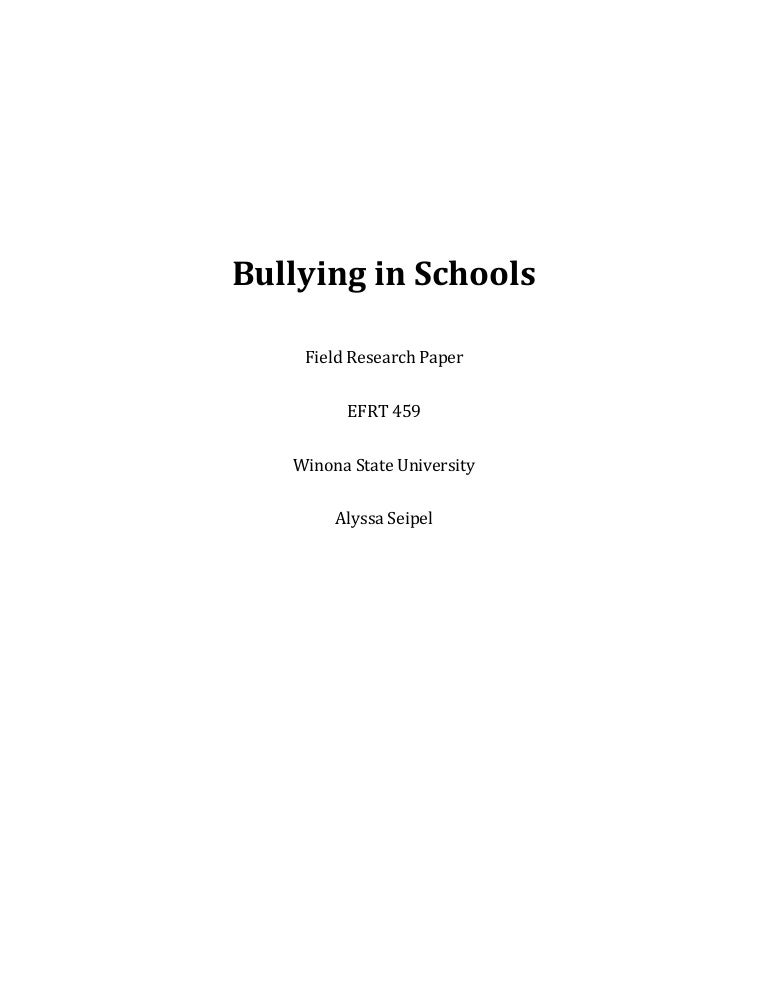 Bullying in Schools

Field Research Paper

EFRT 459

Winona State University

Alyssa Seipel